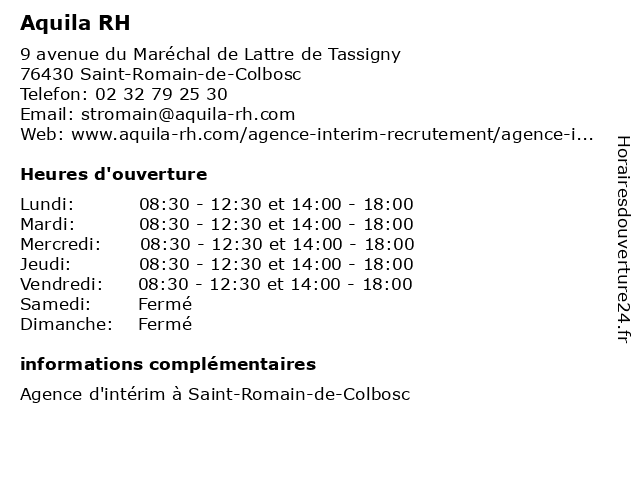 Aquila RH

9 avenue du Maréchal de Lattre de Tassigny
76430 Saint-Romain-de-Colbosc
Telefon: 02 32 79 25 30
Email: stromain@aquila-rh.com
Web: www.aquila-rh.com/agence-interim-recrutement/agence-i...

Heures d'ouverture

| | |
|---|---|
| Lundi: | 08:30 - 12:30 et 14:00 - 18:00 |
| Mardi: | 08:30 - 12:30 et 14:00 - 18:00 |
| Mercredi: | 08:30 - 12:30 et 14:00 - 18:00 |
| Jeudi: | 08:30 - 12:30 et 14:00 - 18:00 |
| Vendredi: | 08:30 - 12:30 et 14:00 - 18:00 |
| Samedi: | Fermé |
| Dimanche: | Fermé |

informations complémentaires

Agence d'intérim à Saint-Romain-de-Colbosc

Horairesdouverture24.fr